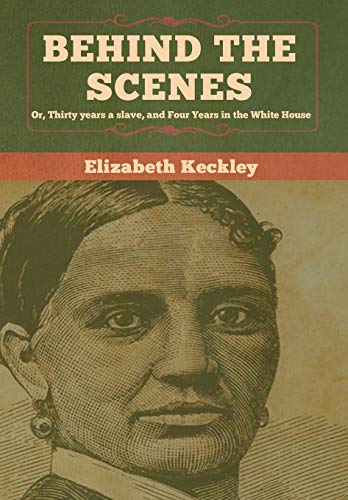 BEHIND THE SCENES

Or, Thirty years a slave, and Four Years in the White House

Elizabeth Keckley